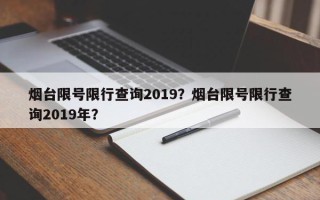 烟台限号限行查询2019？烟台限号限行查询2019年？